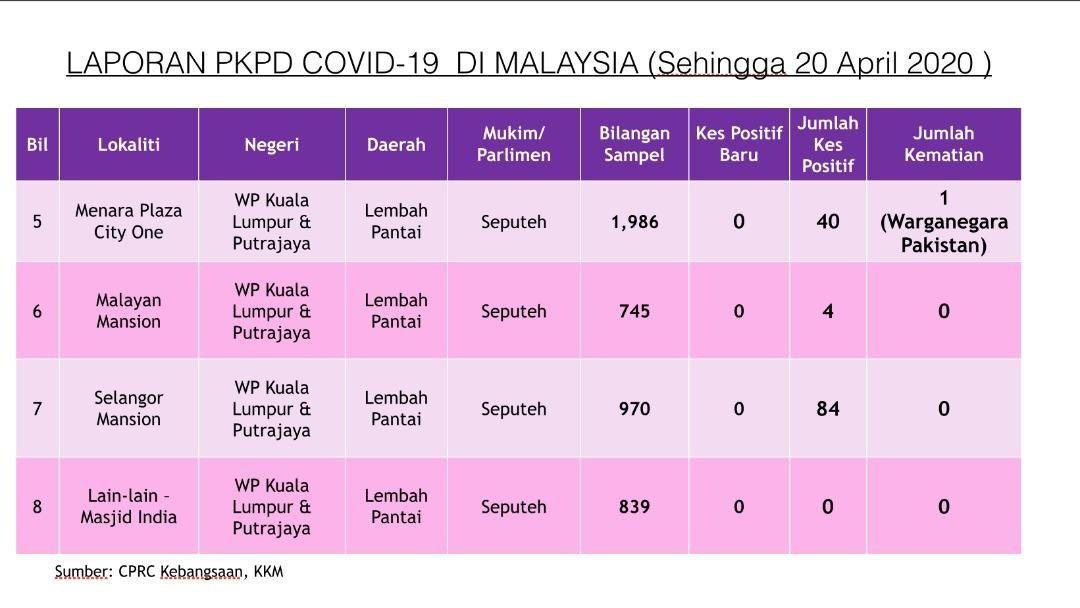 LAPORAN PKPD COVID-19 DI MALAYSIA (Sehingga 20 April 2020 )

| Bil | Lokaliti | Negeri | Daerah | Mukim/ Parlimen | Bilangan Sampel | Kes Positif Baru | Jumlah Kes Positif | Jumlah Kematian |
|---|---|---|---|---|---|---|---|---|
| 5 | Menara Plaza City One | WP Kuala Lumpur & Putrajaya | Lembah Pantai | Seputeh | 1,986 | 0 | 40 | 1 (Warganegara Pakistan) |
| 6 | Malayan Mansion | WP Kuala Lumpur & Putrajaya | Lembah Pantai | Seputeh | 745 | 0 | 4 | 0 |
| 7 | Selangor Mansion | WP Kuala Lumpur & Putrajaya | Lembah Pantai | Seputeh | 970 | 0 | 84 | 0 |
| 8 | Lain-lain – Masjid India | WP Kuala Lumpur & Putrajaya | Lembah Pantai | Seputeh | 839 | 0 | 0 | 0 |

Sumber: CPRC Kebangsaan, KKM